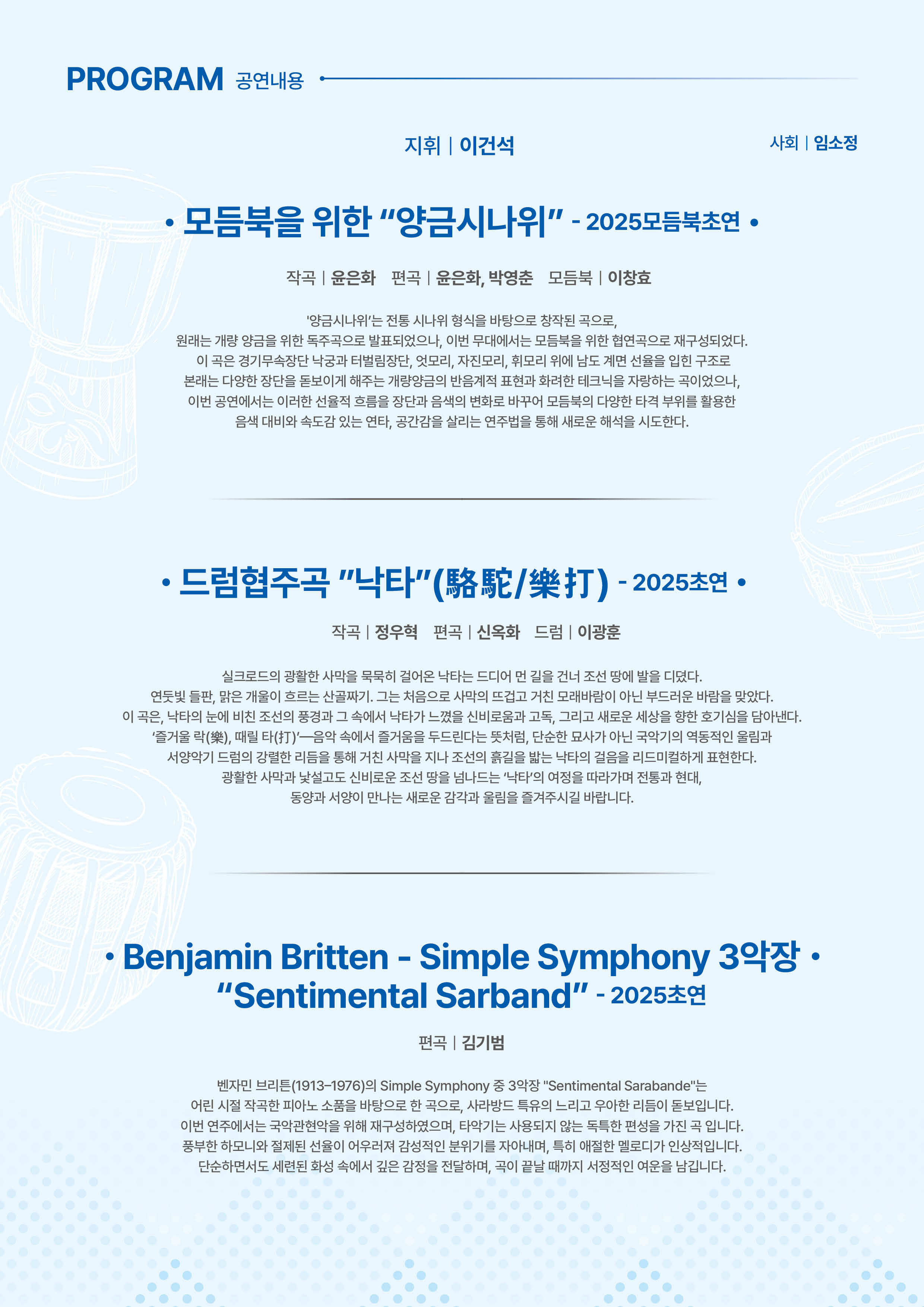 PROGRAM 공연내용

지휘 | 이건석

사회 | 임소정

• 모듬북을 위한 "양금시나위" - 2025모듬북초연 •

작곡 | 윤은화 편곡 | 윤은화, 박영춘 모듬북 | 이창효

'양금시나위'는 전통 시나위 형식을 바탕으로 창작된 곡으로, 원래는 개량 양금을 위한 독주곡으로 발표되었으나, 이번 무대에서는 모듬북을 위한 협연곡으로 재구성되었다. 이 곡은 경기무속장단 낙궁과 터벌림장단, 엇모리, 자진모리, 휘모리 위에 남도 계면 선율을 입힌 구조로 본래는 다양한 장단을 돋보이게 해주는 개량양금의 반음계적 표현과 화려한 테크닉을 자랑하는 곡이었으나, 이번 공연에서는 이러한 선율적 흐름을 장단과 음색의 변화로 바꾸어 모듬북의 다양한 타격 부위를 활용한 음색 대비와 속도감 있는 연타, 공간감을 살리는 연주법을 통해 새로운 해석을 시도한다.

• 드럼협주곡 "낙타"(駱駝/樂打) - 2025초연 •

작곡 | 정우혁 편곡 | 신옥화 드럼 | 이광훈

실크로드의 광활한 사막을 묵묵히 걸어온 낙타는 드디어 먼 길을 건너 조선 땅에 발을 디뎠다. 연둣빛 들판, 맑은 개울이 흐르는 산골짜기. 그는 처음으로 사막의 뜨겁고 거친 모래바람이 아닌 부드러운 바람을 맞았다. 이 곡은, 낙타의 눈에 비친 조선의 풍경과 그 속에서 낙타가 느꼈을 신비로움과 고독, 그리고 새로운 세상을 향한 호기심을 담아낸다. '즐거울 락(樂), 때릴 타(打)'—음악 속에서 즐거움을 두드린다는 뜻처럼, 단순한 묘사가 아닌 국악기의 역동적인 울림과 서양악기 드럼의 강렬한 리듬을 통해 거친 사막을 지나 조선의 흙길을 밟는 낙타의 걸음을 리드미컬하게 표현한다. 광활한 사막과 낯설고도 신비로운 조선 땅을 넘나드는 '낙타'의 여정을 따라가며 전통과 현대, 동양과 서양이 만나는 새로운 감각과 울림을 즐겨주시길 바랍니다.

• Benjamin Britten - Simple Symphony 3악장 •
"Sentimental Sarband" - 2025초연

편곡 | 김기범

벤자민 브리튼(1913-1976)의 Simple Symphony 중 3악장 "Sentimental Sarabande"는 어린 시절 작곡한 피아노 소품을 바탕으로 한 곡으로, 사라방드 특유의 느리고 우아한 리듬이 돋보입니다. 이번 연주에서는 국악관현악을 위해 재구성하였으며, 타악기는 사용되지 않는 독특한 편성을 가진 곡 입니다. 풍부한 하모니와 절제된 선율이 어우러져 감성적인 분위기를 자아내며, 특히 애절한 멜로디가 인상적입니다. 단순하면서도 세련된 화성 속에서 깊은 감정을 전달하며, 곡이 끝날 때까지 서정적인 여운을 남깁니다.